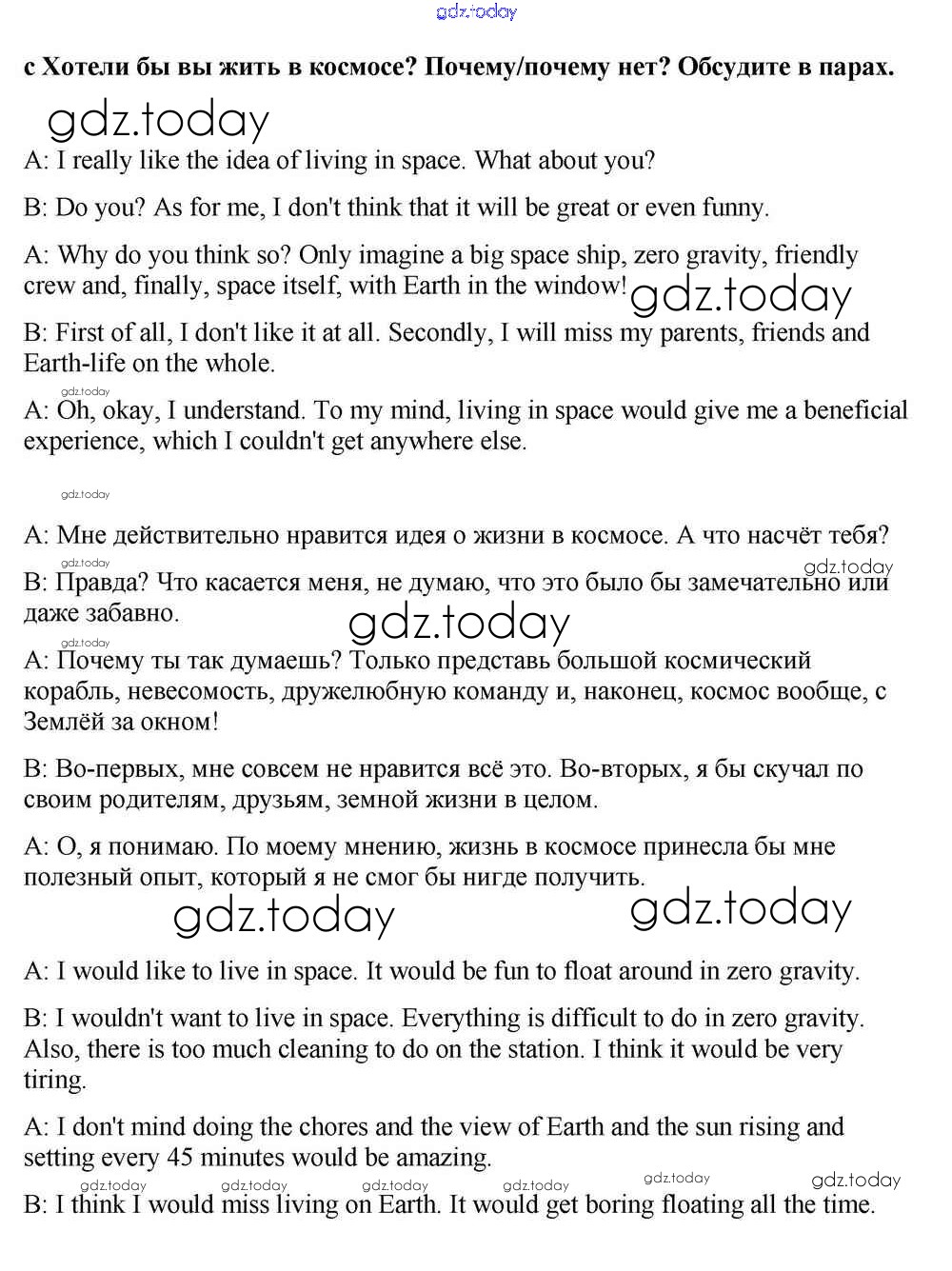 gdz.today

c Хотели бы вы жить в космосе? Почему/почему нет? Обсудите в парах.

gdz.today

A: I really like the idea of living in space. What about you?

B: Do you? As for me, I don't think that it will be great or even funny.

A: Why do you think so? Only imagine a big space ship, zero gravity, friendly crew and, finally, space itself, with Earth in the window!

gdz.today

B: First of all, I don't like it at all. Secondly, I will miss my parents, friends and Earth-life on the whole.

gdz.today

A: Oh, okay, I understand. To my mind, living in space would give me a beneficial experience, which I couldn't get anywhere else.

gdz.today

A: Мне действительно нравится идея о жизни в космосе. А что насчёт тебя?

gdz.today

gdz.today

B: Правда? Что касается меня, не думаю, что это было бы замечательно или даже забавно.

gdz.today

gdz.today

A: Почему ты так думаешь? Только представь большой космический корабль, невесомость, дружелюбную команду и, наконец, космос вообще, с Землёй за окном!

B: Во-первых, мне совсем не нравится всё это. Во-вторых, я бы скучал по своим родителям, друзьям, земной жизни в целом.

A: О, я понимаю. По моему мнению, жизнь в космосе принесла бы мне полезный опыт, который я не смог бы нигде получить.

gdz.today

gdz.today

A: I would like to live in space. It would be fun to float around in zero gravity.

B: I wouldn't want to live in space. Everything is difficult to do in zero gravity. Also, there is too much cleaning to do on the station. I think it would be very tiring.

A: I don't mind doing the chores and the view of Earth and the sun rising and setting every 45 minutes would be amazing.

gdz.today gdz.today gdz.today gdz.today gdz.today gdz.today

B: I think I would miss living on Earth. It would get boring floating all the time.